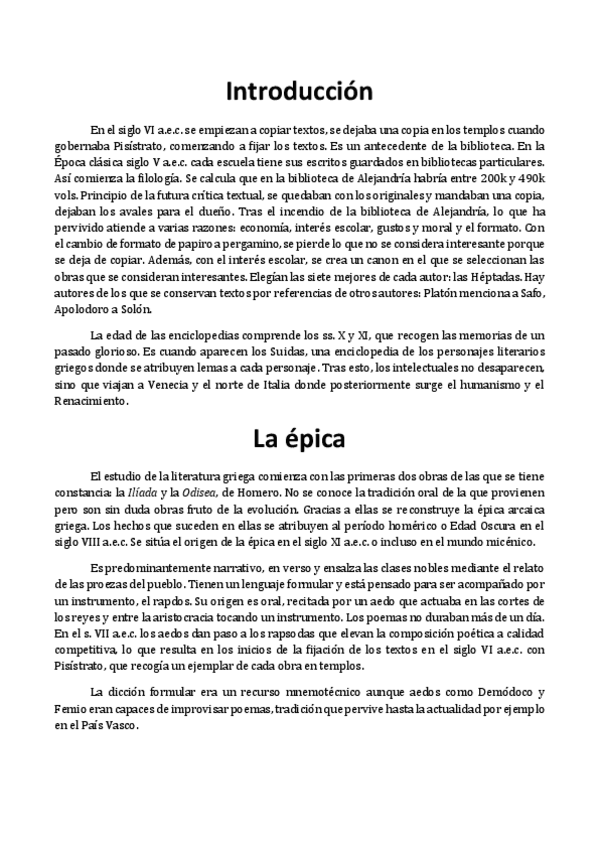 Introducción

En el siglo VI a.e.c. se empiezan a copiar textos, se dejaba una copia en los templos cuando gobernaba Pisístrato, comenzando a fijar los textos. Es un antecedente de la biblioteca. En la Época clásica siglo V a.e.c. cada escuela tiene sus escritos guardados en bibliotecas particulares. Así comienza la filología. Se calcula que en la biblioteca de Alejandría habría entre 200k y 490k vols. Principio de la futura crítica textual, se quedaban con los originales y mandaban una copia, dejaban los avales para el dueño. Tras el incendio de la biblioteca de Alejandría, lo que ha pervivido atiende a varias razones: economía, interés escolar, gustos y moral y el formato. Con el cambio de formato de papiro a pergamino, se pierde lo que no se considera interesante porque se deja de copiar. Además, con el interés escolar, se crea un canon en el que se seleccionan las obras que se consideran interesantes. Elegían las siete mejores de cada autor: las Héptadas. Hay autores de los que se conservan textos por referencias de otros autores: Platón menciona a Safo, Apolodoro a Solón.

La edad de las enciclopedias comprende los ss. X y XI, que recogen las memorias de un pasado glorioso. Es cuando aparecen los Suidas, una enciclopedia de los personajes literarios griegos donde se atribuyen lemas a cada personaje. Tras esto, los intelectuales no desaparecen, sino que viajan a Venecia y el norte de Italia donde posteriormente surge el humanismo y el Renacimiento.

La épica

El estudio de la literatura griega comienza con las primeras dos obras de las que se tiene constancia: la Ilíada y la Odisea, de Homero. No se conoce la tradición oral de la que provienen pero son sin duda obras fruto de la evolución. Gracias a ellas se reconstruye la épica arcaica griega. Los hechos que suceden en ellas se atribuyen al período homérico o Edad Oscura en el siglo VIII a.e.c. Se sitúa el origen de la épica en el siglo XI a.e.c. o incluso en el mundo micénico.

Es predominantemente narrativo, en verso y ensalza las clases nobles mediante el relato de las proezas del pueblo. Tienen un lenguaje formular y está pensado para ser acompañado por un instrumento, el rapdos. Su origen es oral, recitada por un aedo que actuaba en las cortes de los reyes y entre la aristocracia tocando un instrumento. Los poemas no duraban más de un día. En el s. VII a.e.c. los aedos dan paso a los rapsodas que elevan la composición poética a calidad competitiva, lo que resulta en los inicios de la fijación de los textos en el siglo VI a.e.c. con Pisístrato, que recogía un ejemplar de cada obra en templos.

La dicción formular era un recurso mnemotécnico aunque aedos como Demódoco y Femio eran capaces de improvisar poemas, tradición que pervive hasta la actualidad por ejemplo en el País Vasco.